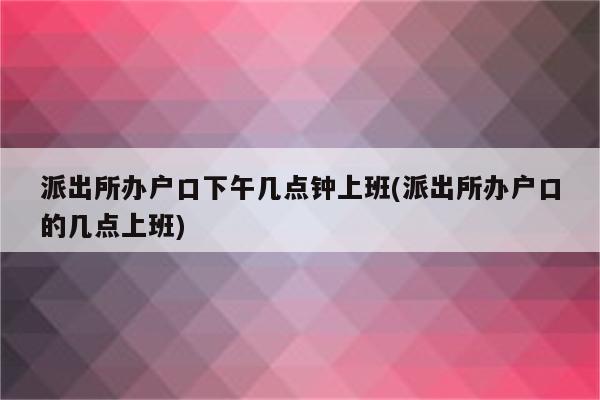 派出所办户口下午几点钟上班(派出所办户口的几点上班)